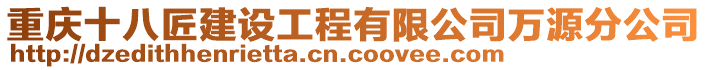 重庆十八匠建设工程有限公司万源分公司
http://dzedithhenrietta.cn.coovee.com